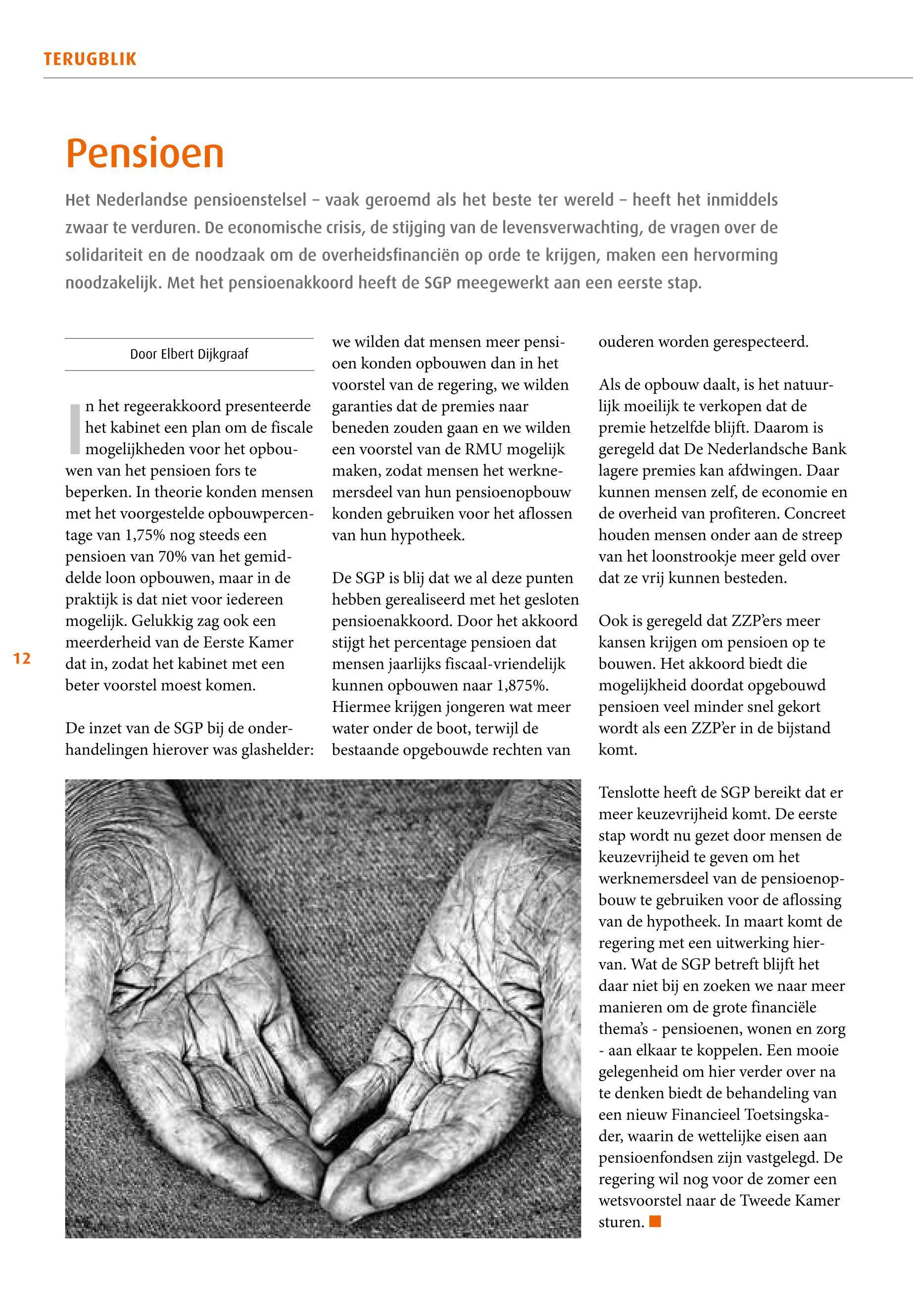 TERUGBLIK

Pensioen

Het Nederlandse pensioenstelsel – vaak geroemd als het beste ter wereld – heeft het inmiddels zwaar te verduren. De economische crisis, de stijging van de levensverwachting, de vragen over de solidariteit en de noodzaak om de overheidsfinanciën op orde te krijgen, maken een hervorming noodzakelijk. Met het pensioenakkoord heeft de SGP meegewerkt aan een eerste stap.

Door Elbert Dijkgraaf

In het regeerakkoord presenteerde het kabinet een plan om de fiscale mogelijkheden voor het opbouwen van het pensioen fors te beperken. In theorie konden mensen met het voorgestelde opbouwpercentage van 1,75% nog steeds een pensioen van 70% van het gemiddelde loon opbouwen, maar in de praktijk is dat niet voor iedereen mogelijk. Gelukkig zag ook een meerderheid van de Eerste Kamer dat in, zodat het kabinet met een beter voorstel moest komen.

De inzet van de SGP bij de onderhandelingen hierover was glashelder: we wilden dat mensen meer pensioen konden opbouwen dan in het voorstel van de regering, we wilden garanties dat de premies naar beneden zouden gaan en we wilden een voorstel van de RMU mogelijk maken, zodat mensen het werknemersdeel van hun pensioenopbouw konden gebruiken voor het aflossen van hun hypotheek.

De SGP is blij dat we al deze punten hebben gerealiseerd met het gesloten pensioenakkoord. Door het akkoord stijgt het percentage pensioen dat mensen jaarlijks fiscaal-vriendelijk kunnen opbouwen naar 1,875%. Hiermee krijgen jongeren wat meer water onder de boot, terwijl de bestaande opgebouwde rechten van ouderen worden gerespecteerd.

Als de opbouw daalt, is het natuurlijk moeilijk te verkopen dat de premie hetzelfde blijft. Daarom is geregeld dat De Nederlandsche Bank lagere premies kan afdwingen. Daar kunnen mensen zelf, de economie en de overheid van profiteren. Concreet houden mensen onder aan de streep van het loonstrookje meer geld over dat ze vrij kunnen besteden.

Ook is geregeld dat ZZP'ers meer kansen krijgen om pensioen op te bouwen. Het akkoord biedt die mogelijkheid doordat opgebouwd pensioen veel minder snel gekort wordt als een ZZP'er in de bijstand komt.

Tenslotte heeft de SGP bereikt dat er meer keuzevrijheid komt. De eerste stap wordt nu gezet door mensen de keuzevrijheid te geven om het werknemersdeel van de pensioenopbouw te gebruiken voor de aflossing van de hypotheek. In maart komt de regering met een uitwerking hiervan. Wat de SGP betreft blijft het daar niet bij en zoeken we naar meer manieren om de grote financiële thema's - pensioenen, wonen en zorg - aan elkaar te koppelen. Een mooie gelegenheid om hier verder over na te denken biedt de behandeling van een nieuw Financieel Toetsingskader, waarin de wettelijke eisen aan pensioenfondsen zijn vastgelegd. De regering wil nog voor de zomer een wetsvoorstel naar de Tweede Kamer sturen.

12